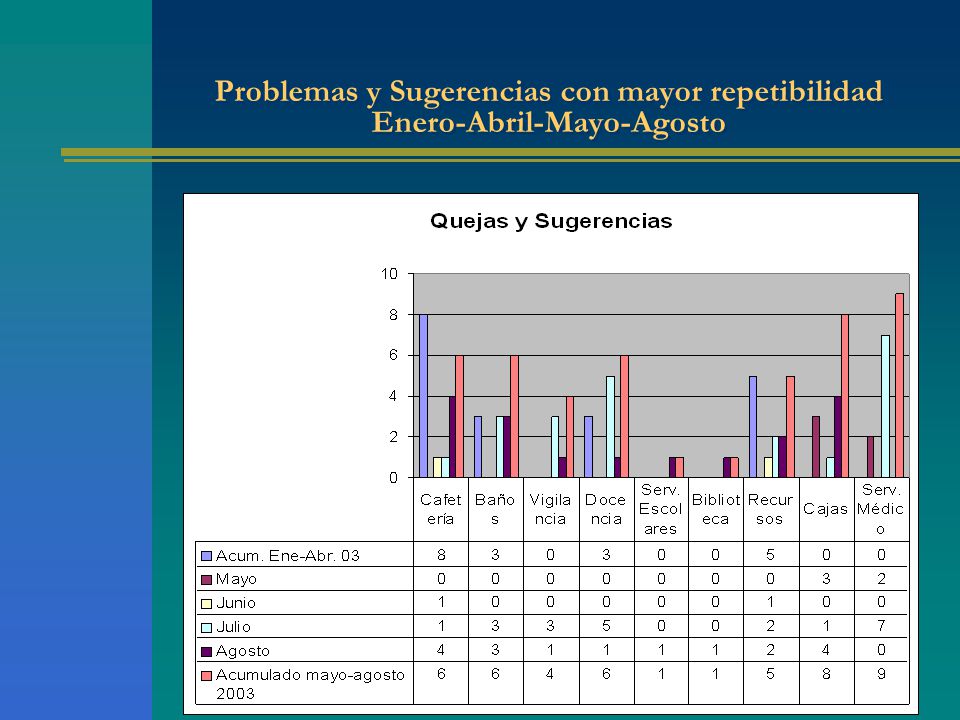 Problemas y Sugerencias con mayor repetibilidad
Enero-Abril-Mayo-Agosto

Quejas y Sugerencias

10
8
6
4
2
0

| | Cafetería | Baños | Vigilancia | Docencia | Serv. Escolares | Biblioteca | Recursos | Cajas | Serv. Médico |
|---|---|---|---|---|---|---|---|---|---|
| Acum. Ene-Abr. 03 | 8 | 3 | 0 | 3 | 0 | 0 | 5 | 0 | 0 |
| Mayo | 0 | 0 | 0 | 0 | 0 | 0 | 0 | 3 | 2 |
| Junio | 1 | 0 | 0 | 0 | 0 | 0 | 1 | 0 | 0 |
| Julio | 1 | 3 | 3 | 5 | 0 | 0 | 2 | 1 | 7 |
| Agosto | 4 | 3 | 1 | 1 | 1 | 1 | 2 | 4 | 0 |
| Acumulado mayo-agosto 2003 | 6 | 6 | 4 | 6 | 1 | 1 | 5 | 8 | 9 |